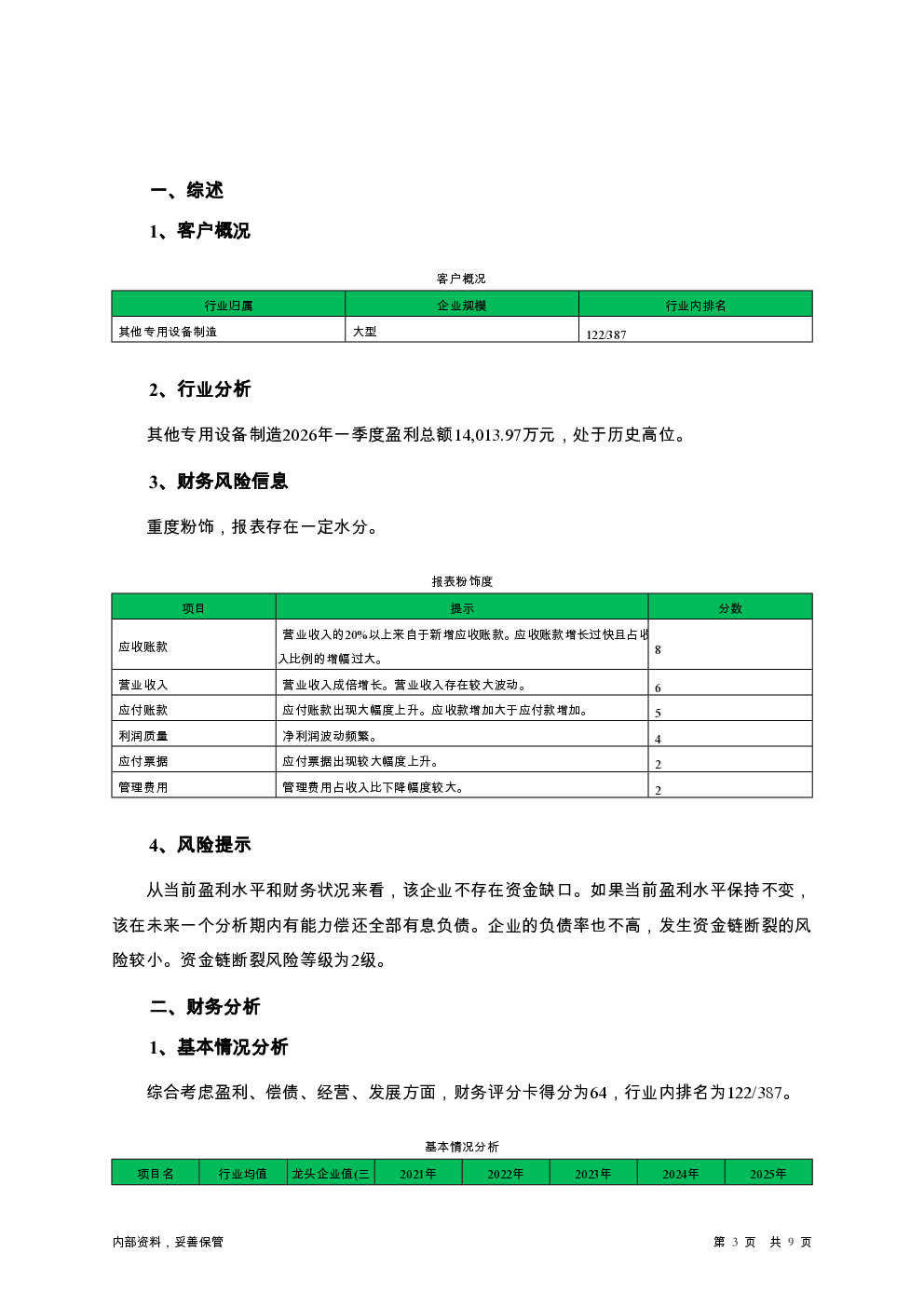 一、综述

1、客户概况

客户概况

| 行业归属 | 企业规模 | 行业内排名 |
|---|---|---|
| 其他专用设备制造 | 大型 | 122/387 |

2、行业分析

其他专用设备制造2026年一季度盈利总额14,013.97万元，处于历史高位。

3、财务风险信息

重度粉饰，报表存在一定水分。

报表粉饰度

| 项目 | 提示 | 分数 |
|---|---|---|
| 应收账款 | 营业收入的20%以上来自于新增应收账款。应收账款增长过快且占收入比例的增幅过大。 | 8 |
| 营业收入 | 营业收入成倍增长。营业收入存在较大波动。 | 6 |
| 应付账款 | 应付账款出现大幅度上升。应收款增加大于应付款增加。 | 5 |
| 利润质量 | 净利润波动频繁。 | 4 |
| 应付票据 | 应付票据出现较大幅度上升。 | 2 |
| 管理费用 | 管理费用占收入比下降幅度较大。 | 2 |

4、风险提示

从当前盈利水平和财务状况来看，该企业不存在资金缺口。如果当前盈利水平保持不变，该在未来一个分析期内有能力偿还全部有息负债。企业的负债率也不高，发生资金链断裂的风险较小。资金链断裂风险等级为2级。

二、财务分析

1、基本情况分析

综合考虑盈利、偿债、经营、发展方面，财务评分卡得分为64，行业内排名为122/387。

基本情况分析

| 项目名 | 行业均值 | 龙头企业值(三 | 2021年 | 2022年 | 2023年 | 2024年 | 2025年 |
|---|---|---|---|---|---|---|---|

内部资料，妥善保管

第 3 页 共 9 页